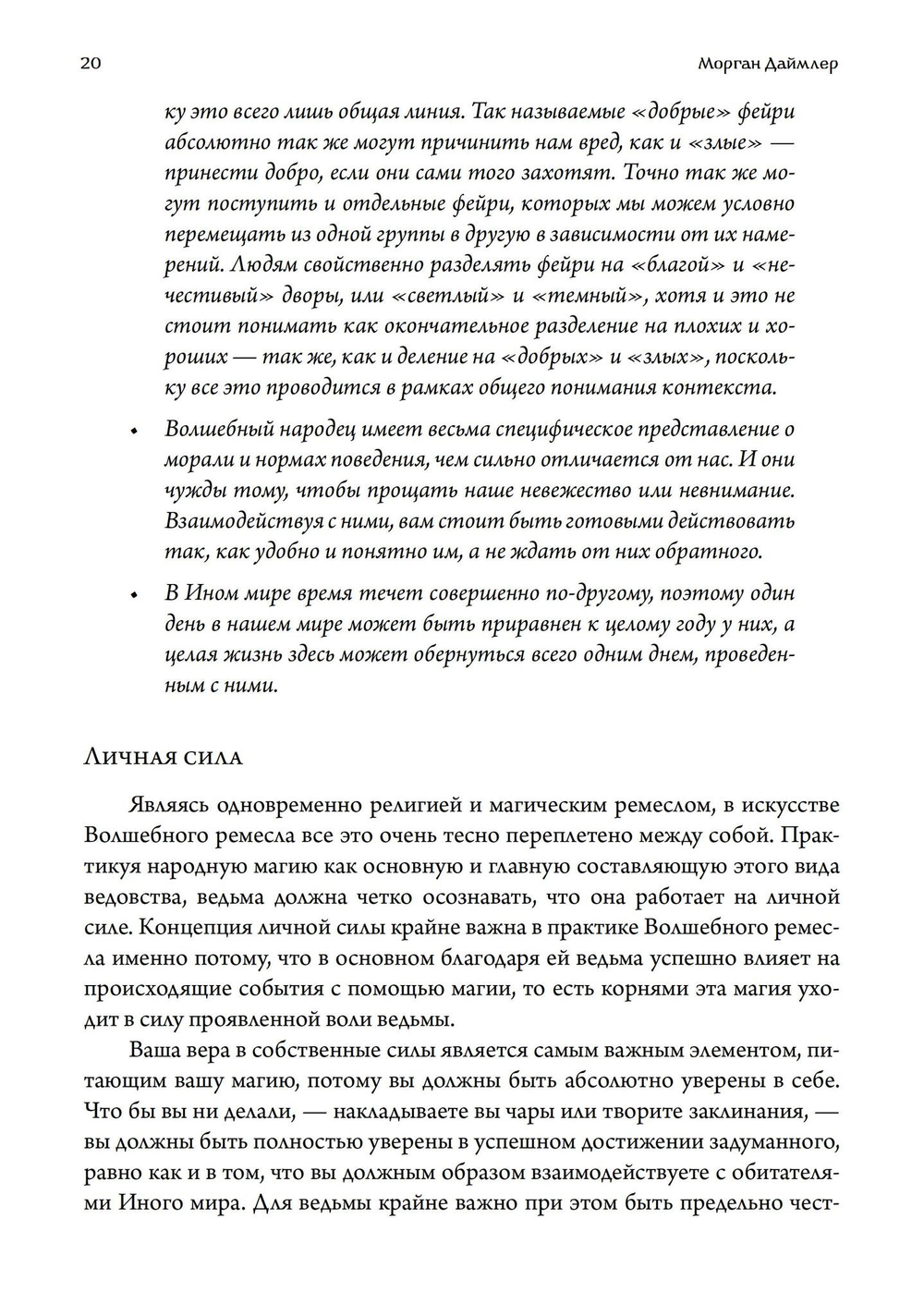 20 Морган Даймлер

ку это всего лишь общая линия. Так называемые «добрые» фейри абсолютно так же могут причинить нам вред, как и «злые» — принести добро, если они сами того захотят. Точно так же могут поступить и отдельные фейри, которых мы можем условно перемещать из одной группы в другую в зависимости от их намерений. Людям свойственно разделять фейри на «благой» и «нечестивый» дворы, или «светлый» и «темный», хотя и это не стоит понимать как окончательное разделение на плохих и хороших — так же, как и деление на «добрых» и «злых», поскольку все это проводится в рамках общего понимания контекста.

• Волшебный народец имеет весьма специфическое представление о морали и нормах поведения, чем сильно отличается от нас. И они чужды тому, чтобы прощать наше невежество или невнимание. Взаимодействуя с ними, вам стоит быть готовыми действовать так, как удобно и понятно им, а не ждать от них обратного.

• В Ином мире время течет совершенно по-другому, поэтому один день в нашем мире может быть приравнен к целому году у них, а целая жизнь здесь может обернуться всего одним днем, проведенным с ними.

Личная сила

Являясь одновременно религией и магическим ремеслом, в искусстве Волшебного ремесла все это очень тесно переплетено между собой. Практикуя народную магию как основную и главную составляющую этого вида ведовства, ведьма должна четко осознавать, что она работает на личной силе. Концепция личной силы крайне важна в практике Волшебного ремесла именно потому, что в основном благодаря ей ведьма успешно влияет на происходящие события с помощью магии, то есть корнями эта магия уходит в силу проявленной воли ведьмы.

Ваша вера в собственные силы является самым важным элементом, питающим вашу магию, потому вы должны быть абсолютно уверены в себе. Что бы вы ни делали, — накладываете вы чары или творите заклинания, — вы должны быть полностью уверены в успешном достижении задуманного, равно как и в том, что вы должным образом взаимодействуете с обитателями Иного мира. Для ведьмы крайне важно при этом быть предельно чест-